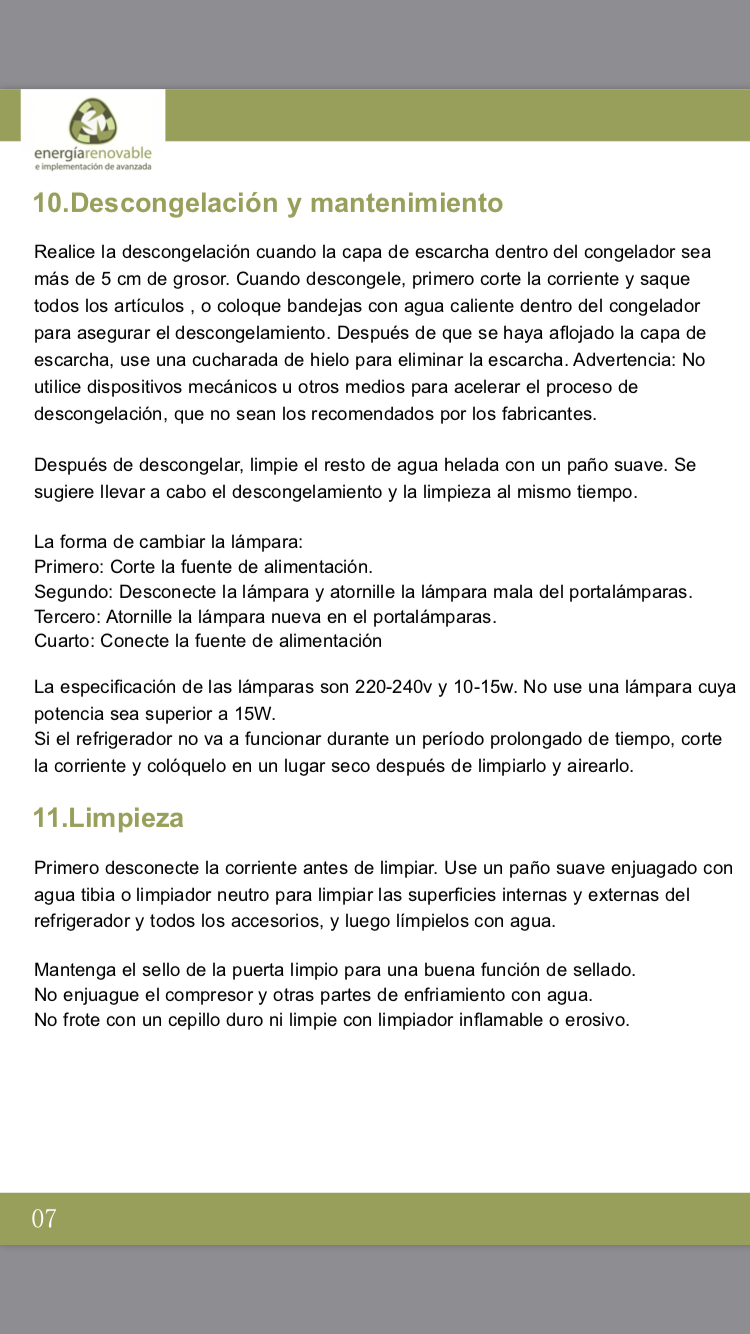 energíarenovable
e implementación de avanzada

10.Descongelación y mantenimiento

Realice la descongelación cuando la capa de escarcha dentro del congelador sea más de 5 cm de grosor. Cuando descongele, primero corte la corriente y saque todos los artículos , o coloque bandejas con agua caliente dentro del congelador para asegurar el descongelamiento. Después de que se haya aflojado la capa de escarcha, use una cucharada de hielo para eliminar la escarcha. Advertencia: No utilice dispositivos mecánicos u otros medios para acelerar el proceso de descongelación, que no sean los recomendados por los fabricantes.

Después de descongelar, limpie el resto de agua helada con un paño suave. Se sugiere llevar a cabo el descongelamiento y la limpieza al mismo tiempo.

La forma de cambiar la lámpara:
Primero: Corte la fuente de alimentación.
Segundo: Desconecte la lámpara y atornille la lámpara mala del portalámparas.
Tercero: Atornille la lámpara nueva en el portalámparas.
Cuarto: Conecte la fuente de alimentación

La especificación de las lámparas son 220-240v y 10-15w. No use una lámpara cuya potencia sea superior a 15W.
Si el refrigerador no va a funcionar durante un período prolongado de tiempo, corte la corriente y colóquelo en un lugar seco después de limpiarlo y airearlo.

11.Limpieza

Primero desconecte la corriente antes de limpiar. Use un paño suave enjuagado con agua tibia o limpiador neutro para limpiar las superficies internas y externas del refrigerador y todos los accesorios, y luego límpielos con agua.

Mantenga el sello de la puerta limpio para una buena función de sellado.
No enjuague el compresor y otras partes de enfriamiento con agua.
No frote con un cepillo duro ni limpie con limpiador inflamable o erosivo.

07